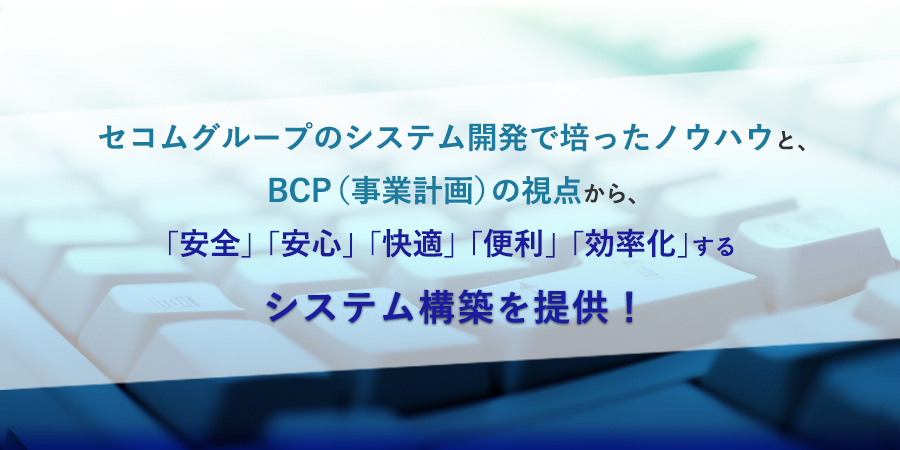 セコムグループのシステム開発で培ったノウハウと、
BCP（事業計画）の視点から、
「安全」「安心」「快適」「便利」「効率化」する
システム構築を提供！